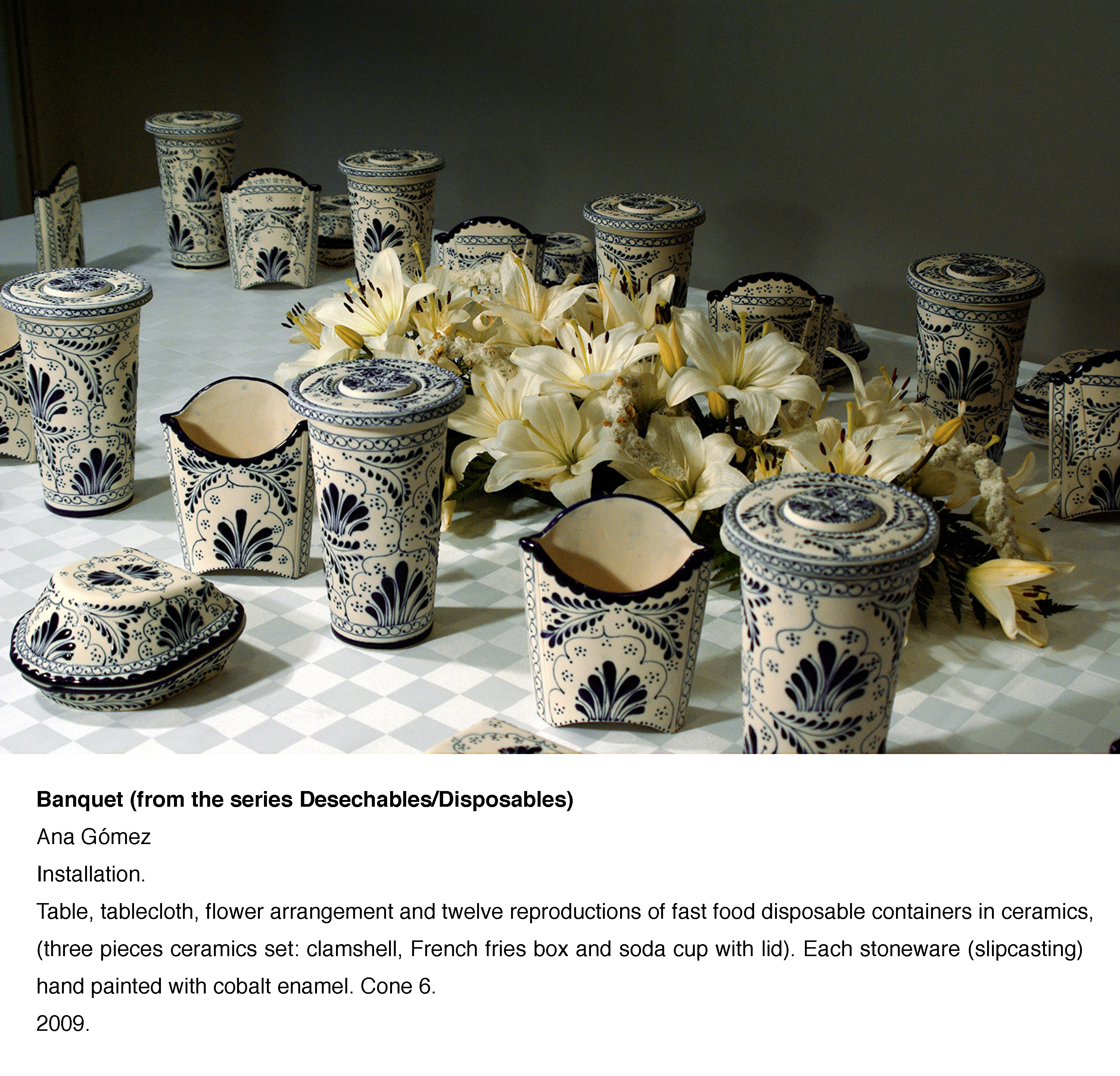 Banquet (from the series Desechables/Disposables)

Ana Gómez

Installation.

Table, tablecloth, flower arrangement and twelve reproductions of fast food disposable containers in ceramics, (three pieces ceramics set: clamshell, French fries box and soda cup with lid). Each stoneware (slipcasting) hand painted with cobalt enamel. Cone 6.

2009.